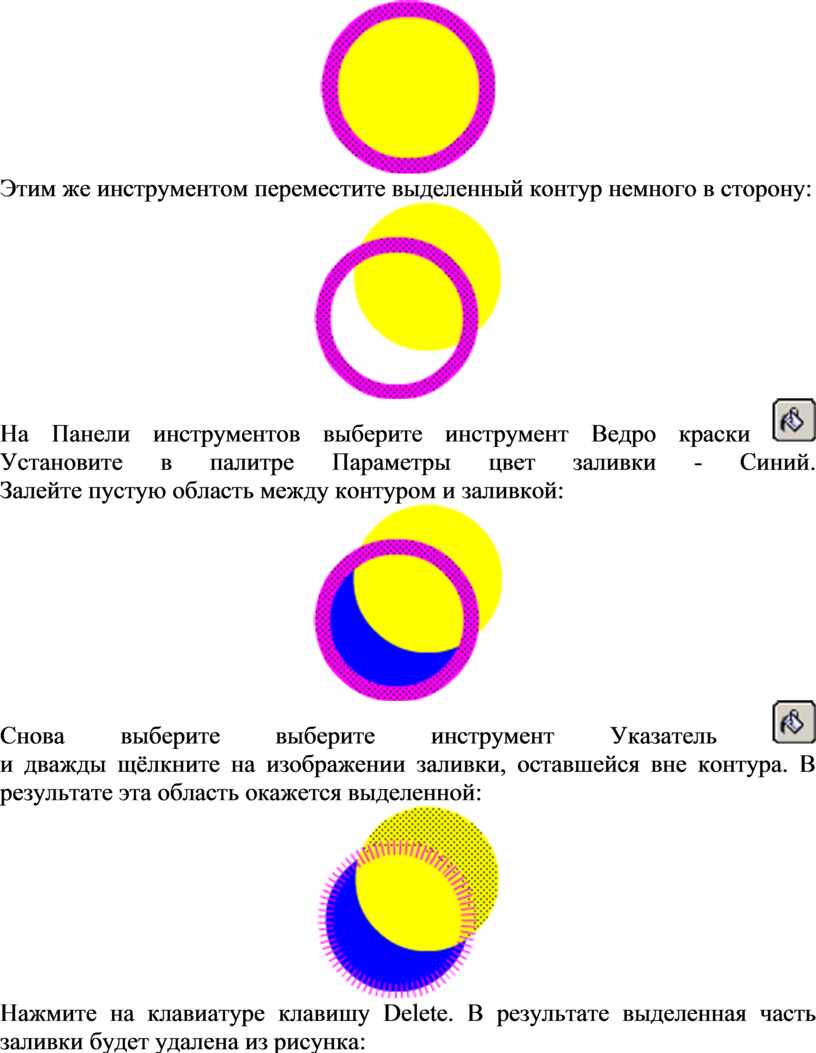 Этим же инструментом переместите выделенный контур немного в сторону:

На Панели инструментов выберите инструмент Ведро краски Установите в палитре Параметры цвет заливки - Синий. Залейте пустую область между контуром и заливкой:

Снова выберите выберите инструмент Указатель и дважды щёлкните на изображении заливки, оставшейся вне контура. В результате эта область окажется выделенной:

Нажмите на клавиатуре клавишу Delete. В результате выделенная часть заливки будет удалена из рисунка: